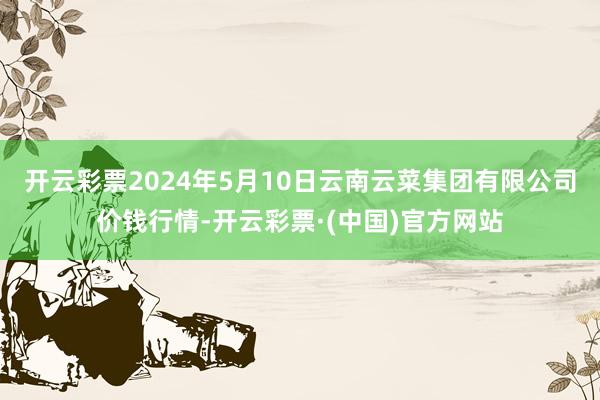 开云彩票2024年5月10日云南云菜集团有限公司价钱行情-开云彩票·(中国)官方网站